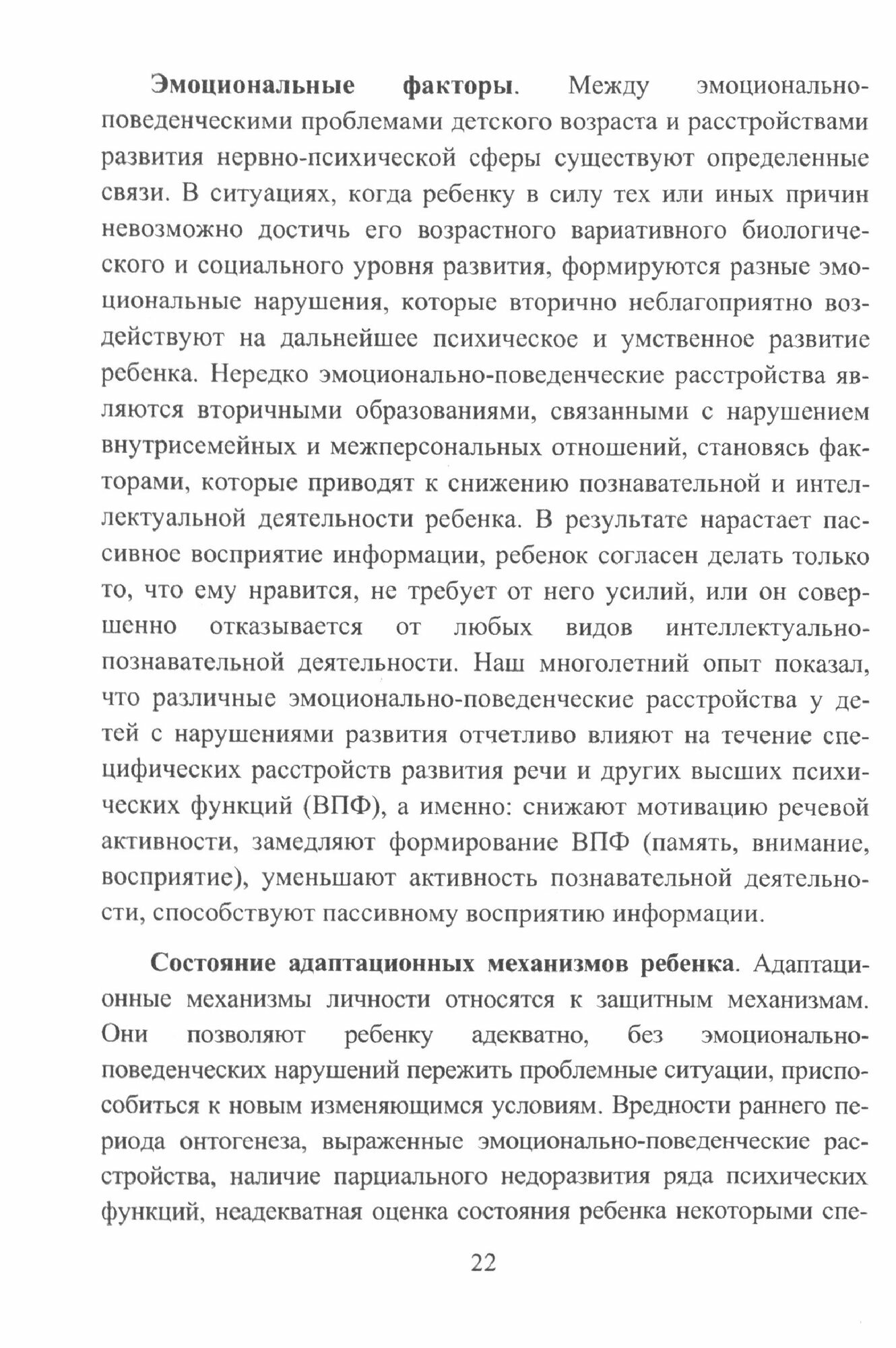 Эмоциональные факторы. Между эмоционально-поведенческими проблемами детского возраста и расстройствами развития нервно-психической сферы существуют определенные связи. В ситуациях, когда ребенку в силу тех или иных причин невозможно достичь его возрастного вариативного биологического и социального уровня развития, формируются разные эмоциональные нарушения, которые вторично неблагоприятно воздействуют на дальнейшее психическое и умственное развитие ребенка. Нередко эмоционально-поведенческие расстройства являются вторичными образованиями, связанными с нарушением внутрисемейных и межперсональных отношений, становясь факторами, которые приводят к снижению познавательной и интеллектуальной деятельности ребенка. В результате нарастает пассивное восприятие информации, ребенок согласен делать только то, что ему нравится, не требует от него усилий, или он совершенно отказывается от любых видов интеллектуально-познавательной деятельности. Наш многолетний опыт показал, что различные эмоционально-поведенческие расстройства у детей с нарушениями развития отчетливо влияют на течение специфических расстройств развития речи и других высших психических функций (ВПФ), а именно: снижают мотивацию речевой активности, замедляют формирование ВПФ (память, внимание, восприятие), уменьшают активность познавательной деятельности, способствуют пассивному восприятию информации.

Состояние адаптационных механизмов ребенка. Адаптационные механизмы личности относятся к защитным механизмам. Они позволяют ребенку адекватно, без эмоционально-поведенческих нарушений пережить проблемные ситуации, приспособиться к новым изменяющимся условиям. Вредности раннего периода онтогенеза, выраженные эмоционально-поведенческие расстройства, наличие парциального недоразвития ряда психических функций, неадекватная оценка состояния ребенка некоторыми спе-

22